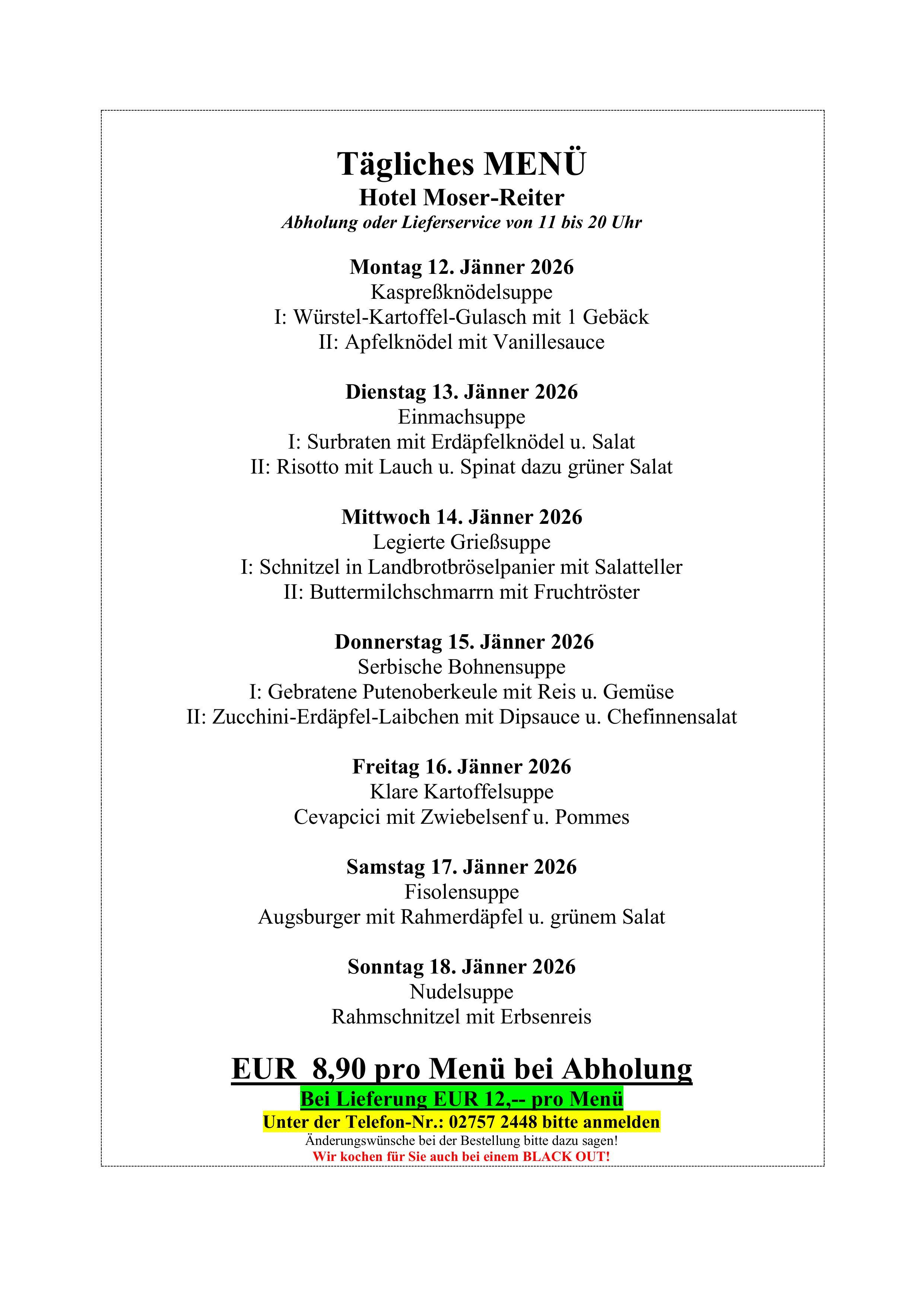 Tägliches MENÜ
Hotel Moser-Reiter
Abholung oder Lieferservice von 11 bis 20 Uhr

Montag 12. Jänner 2026
Kaspreßknödelsuppe
I: Würstel-Kartoffel-Gulasch mit 1 Gebäck
II: Apfelknödel mit Vanillesauce

Dienstag 13. Jänner 2026
Einmachsuppe
I: Surbraten mit Erdäpfelknödel u. Salat
II: Risotto mit Lauch u. Spinat dazu grüner Salat

Mittwoch 14. Jänner 2026
Legierte Grießsuppe
I: Schnitzel in Landbrotbröselpanier mit Salatteller
II: Buttermilchschmarrn mit Fruchtröster

Donnerstag 15. Jänner 2026
Serbische Bohnensuppe
I: Gebratene Putenoberkeule mit Reis u. Gemüse
II: Zucchini-Erdäpfel-Laibchen mit Dipsauce u. Chefinnensalat

Freitag 16. Jänner 2026
Klare Kartoffelsuppe
Cevapcici mit Zwiebelsenf u. Pommes

Samstag 17. Jänner 2026
Fisolensuppe
Augsburger mit Rahmerdäpfel u. grünem Salat

Sonntag 18. Jänner 2026
Nudelsuppe
Rahmschnitzel mit Erbsenreis

EUR 8,90 pro Menü bei Abholung
Bei Lieferung EUR 12,-- pro Menü
Unter der Telefon-Nr.: 02757 2448 bitte anmelden
Änderungswünsche bei der Bestellung bitte dazu sagen!
Wir kochen für Sie auch bei einem BLACK OUT!